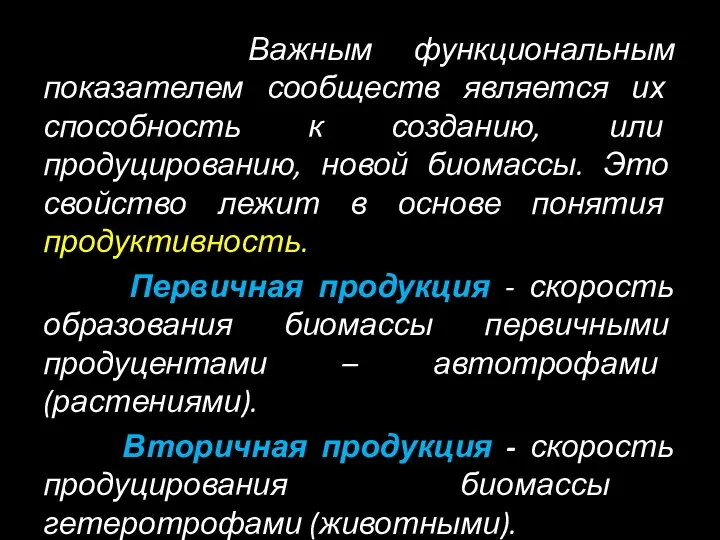 Важным функциональным показателем сообществ является их способность к созданию, или продуцированию, новой биомассы. Это свойство лежит в основе понятия продуктивность.

Первичная продукция - скорость образования биомассы первичными продуцентами – автотрофами (растениями).

Вторичная продукция - скорость продуцирования биомассы гетеротрофами (животными).